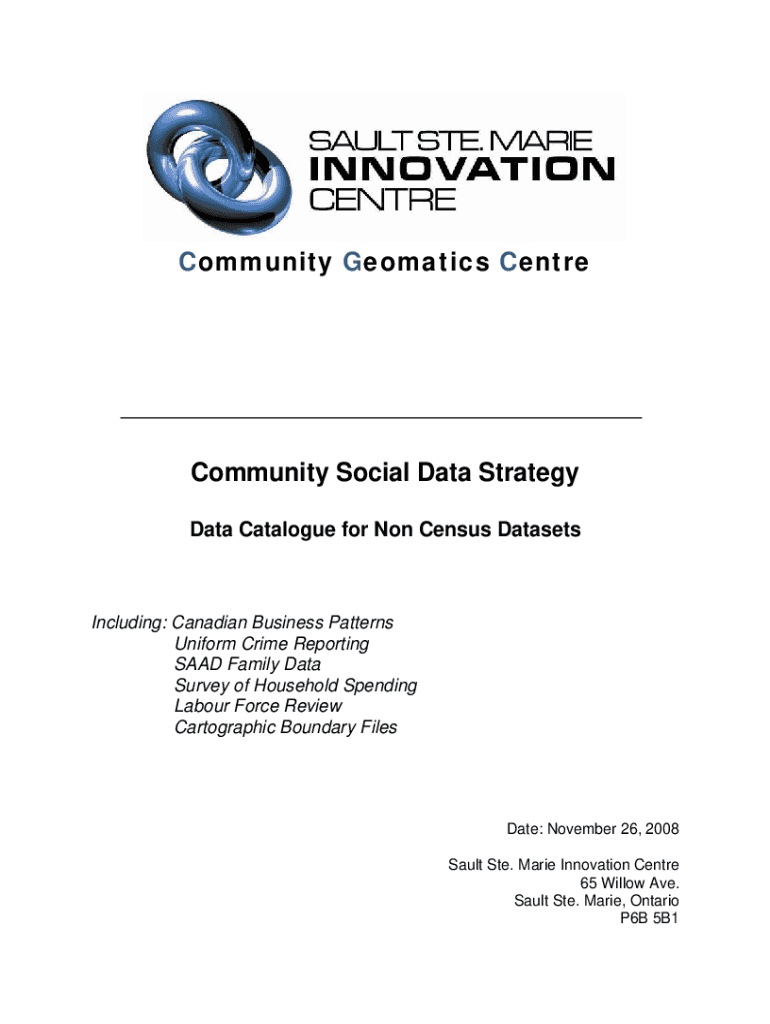 SAULT STE. MARIE
INNOVATION
CENTRE

Community Geomatics Centre

Community Social Data Strategy

Data Catalogue for Non Census Datasets

Including: Canadian Business Patterns
Uniform Crime Reporting
SAAD Family Data
Survey of Household Spending
Labour Force Review
Cartographic Boundary Files

Date: November 26, 2008

Sault Ste. Marie Innovation Centre
65 Willow Ave.
Sault Ste. Marie, Ontario
P6B 5B1